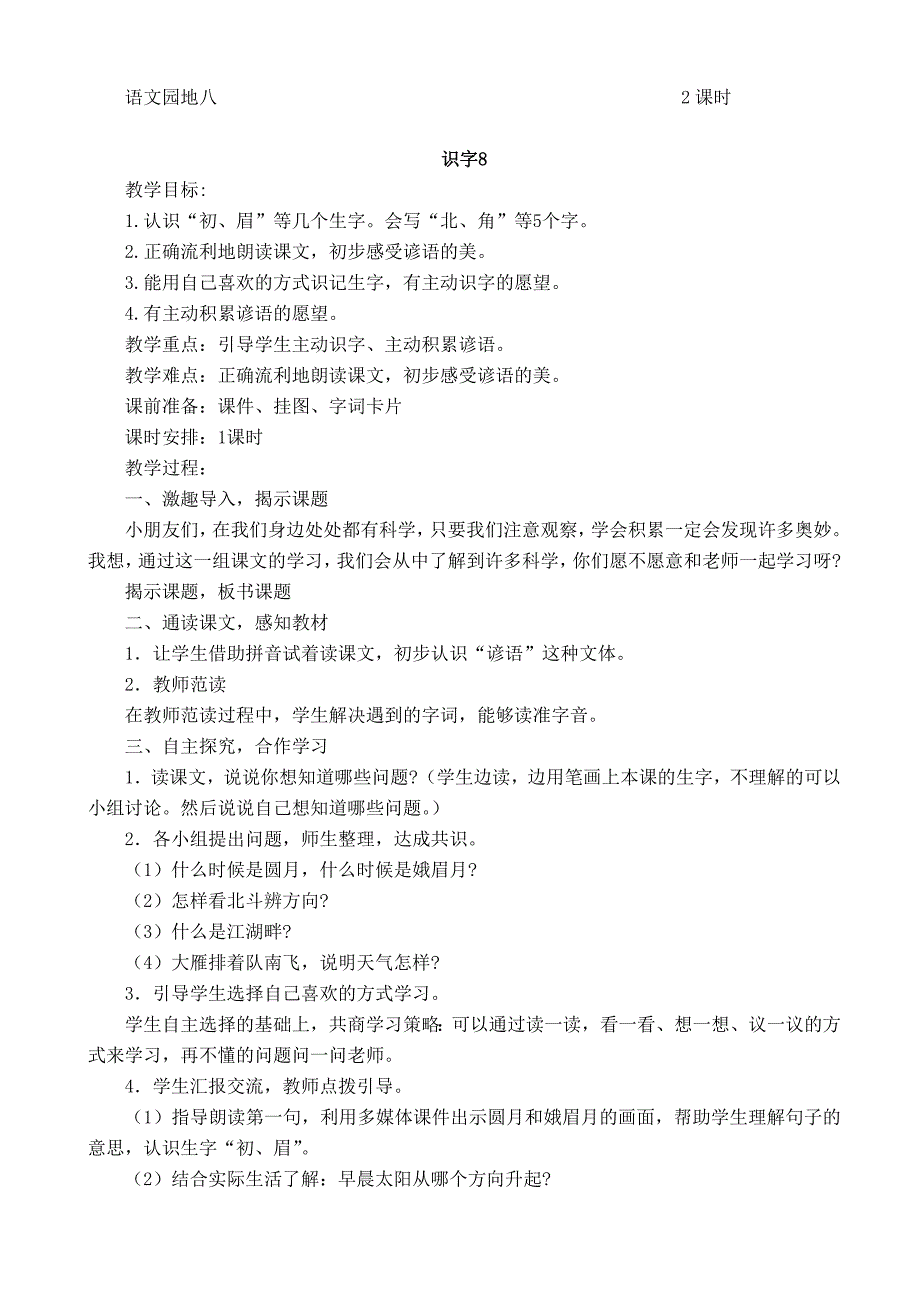 语文园地八 2 课时

识字8

教学目标：

1.认识“初、眉”等几个生字。会写“北、角”等5个字。

2.正确流利地朗读课文，初步感受谚语的美。

3.能用自己喜欢的方式识记生字，有主动识字的愿望。

4.有主动积累谚语的愿望。

教学重点：引导学生主动识字、主动积累谚语。

教学难点：正确流利地朗读课文，初步感受谚语的美。

课前准备：课件、挂图、字词卡片

课时安排：1课时

教学过程：

一、激趣导入，揭示课题

小朋友们，在我们身边处处都有科学，只要我们注意观察，学会积累一定会发现许多奥妙。我想，通过这一组课文的学习，我们会从中了解到许多科学，你们愿不愿意和老师一起学习呀？

揭示课题，板书课题

二、通读课文，感知教材

1．让学生借助拼音试着读课文，初步认识“谚语”这种文体。

2．教师范读

在教师范读过程中，学生解决遇到的字词，能够读准字音。

三、自主探究，合作学习

1．读课文，说说你想知道哪些问题？（学生边读，边用笔画上本课的生字，不理解的可以小组讨论。然后说说自己想知道哪些问题。）

2．各小组提出问题，师生整理，达成共识。

（1）什么时候是圆月，什么时候是娥眉月？

（2）怎样看北斗辨方向？

（3）什么是江湖畔？

（4）大雁排着队南飞，说明天气怎样？

3．引导学生选择自己喜欢的方式学习。

学生自主选择的基础上，共商学习策略：可以通过读一读，看一看、想一想、议一议的方式来学习，再不懂的问题问一问老师。

4．学生汇报交流，教师点拨引导。

（1）指导朗读第一句，利用多媒体课件出示圆月和娥眉月的画面，帮助学生理解句子的意思，认识生字“初、眉”。

（2）结合实际生活了解：早晨太阳从哪个方向升起？